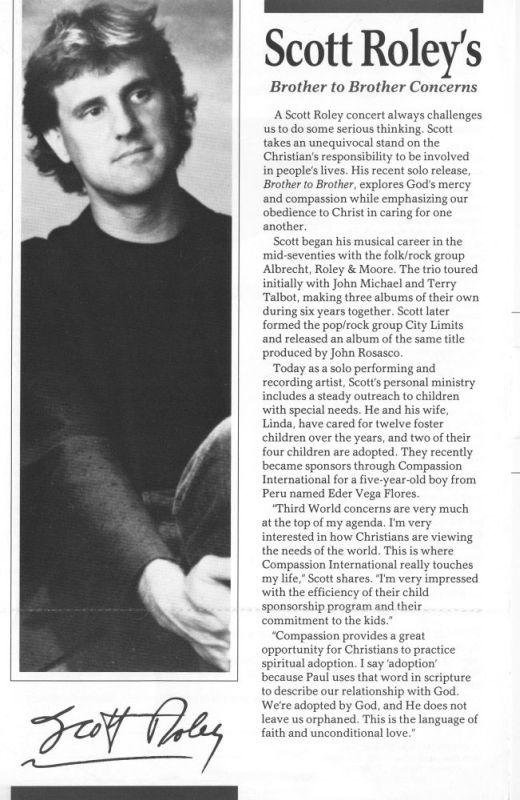 Scott Roley's

Brother to Brother Concerns

A Scott Roley concert always challenges us to do some serious thinking. Scott takes an unequivocal stand on the Christian's responsibility to be involved in people's lives. His recent solo release, Brother to Brother, explores God's mercy and compassion while emphasizing our obedience to Christ in caring for one another.

Scott began his musical career in the mid-seventies with the folk/rock group Albrecht, Roley & Moore. The trio toured initially with John Michael and Terry Talbot, making three albums of their own during six years together. Scott later formed the pop/rock group City Limits and released an album of the same title produced by John Rosasco.

Today as a solo performing and recording artist, Scott's personal ministry includes a steady outreach to children with special needs. He and his wife, Linda, have cared for twelve foster children over the years, and two of their four children are adopted. They recently became sponsors through Compassion International for a five-year-old boy from Peru named Eder Vega Flores.

"Third World concerns are very much at the top of my agenda. I'm very interested in how Christians are viewing the needs of the world. This is where Compassion International really touches my life," Scott shares. "I'm very impressed with the efficiency of their child sponsorship program and their commitment to the kids."

"Compassion provides a great opportunity for Christians to practice spiritual adoption. I say 'adoption' because Paul uses that word in scripture to describe our relationship with God. We're adopted by God, and He does not leave us orphaned. This is the language of faith and unconditional love."

Scott Roley